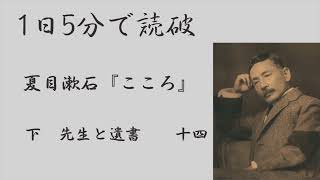 1日5分で読破

夏目漱石『こころ』

下　先生と遺書　　十四